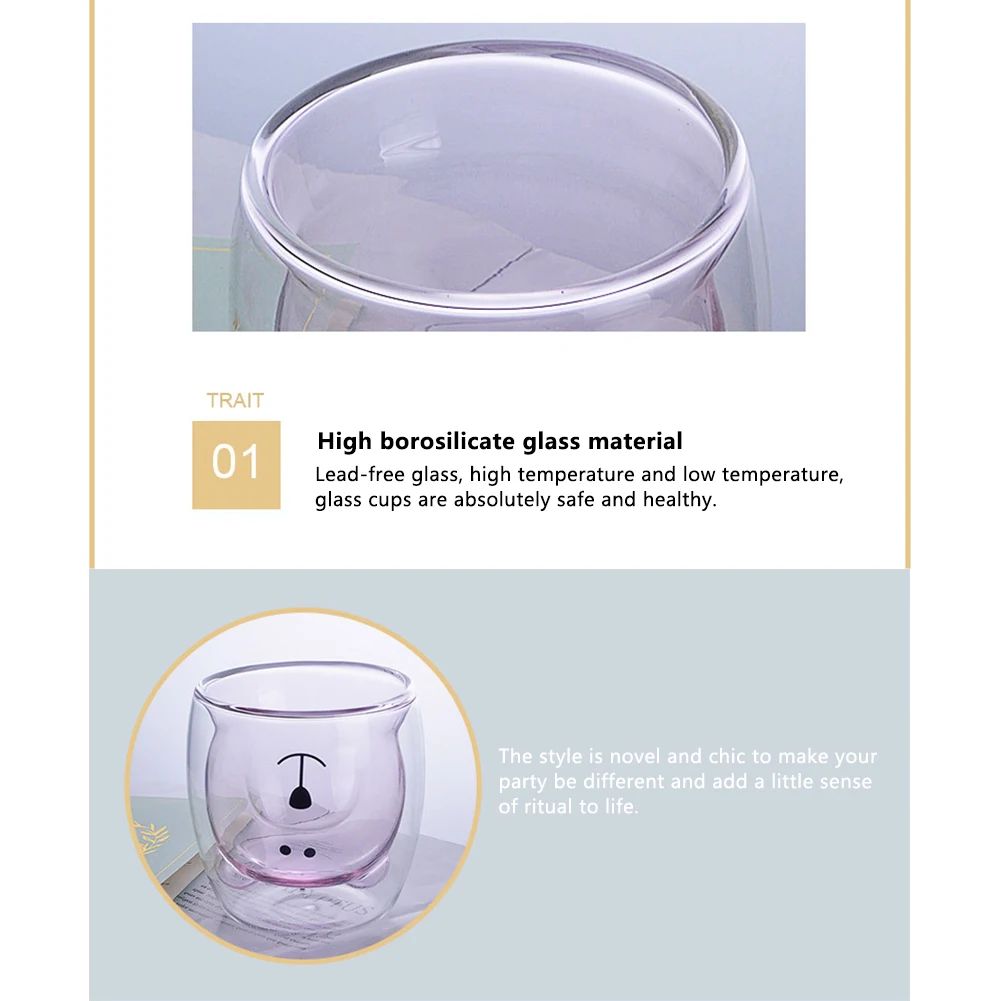 TRAIT

01

High borosilicate glass material

Lead-free glass, high temperature and low temperature, glass cups are absolutely safe and healthy.

The style is novel and chic to make your party be different and add a little sense of ritual to life.